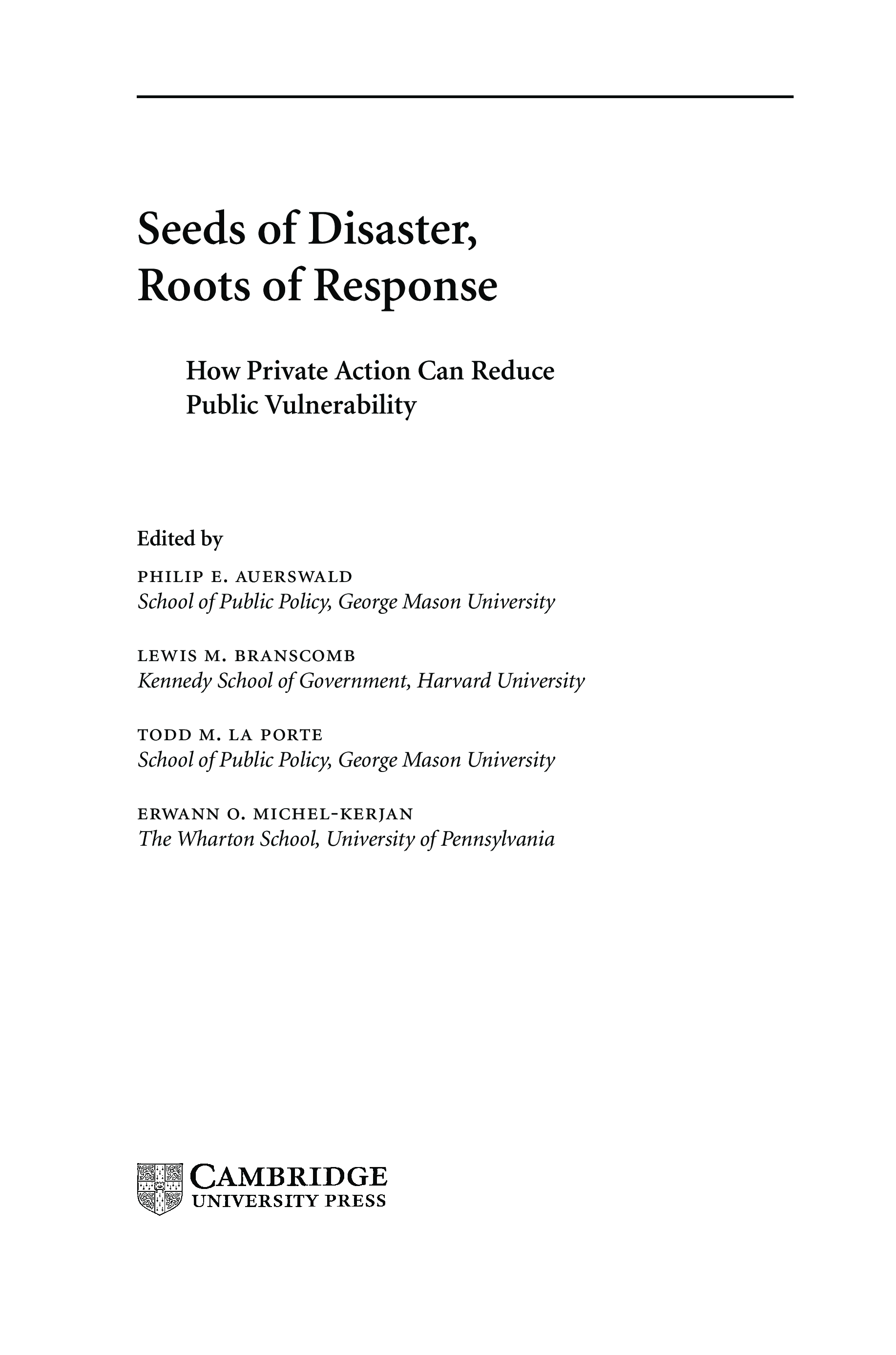 Seeds of Disaster, Roots of Response

How Private Action Can Reduce Public Vulnerability

Edited by

PHILIP E. AUERSWALD
School of Public Policy, George Mason University

LEWIS M. BRANSCOMB
Kennedy School of Government, Harvard University

TODD M. LA PORTE
School of Public Policy, George Mason University

ERWANN O. MICHEL-KERJAN
The Wharton School, University of Pennsylvania

CAMBRIDGE
UNIVERSITY PRESS